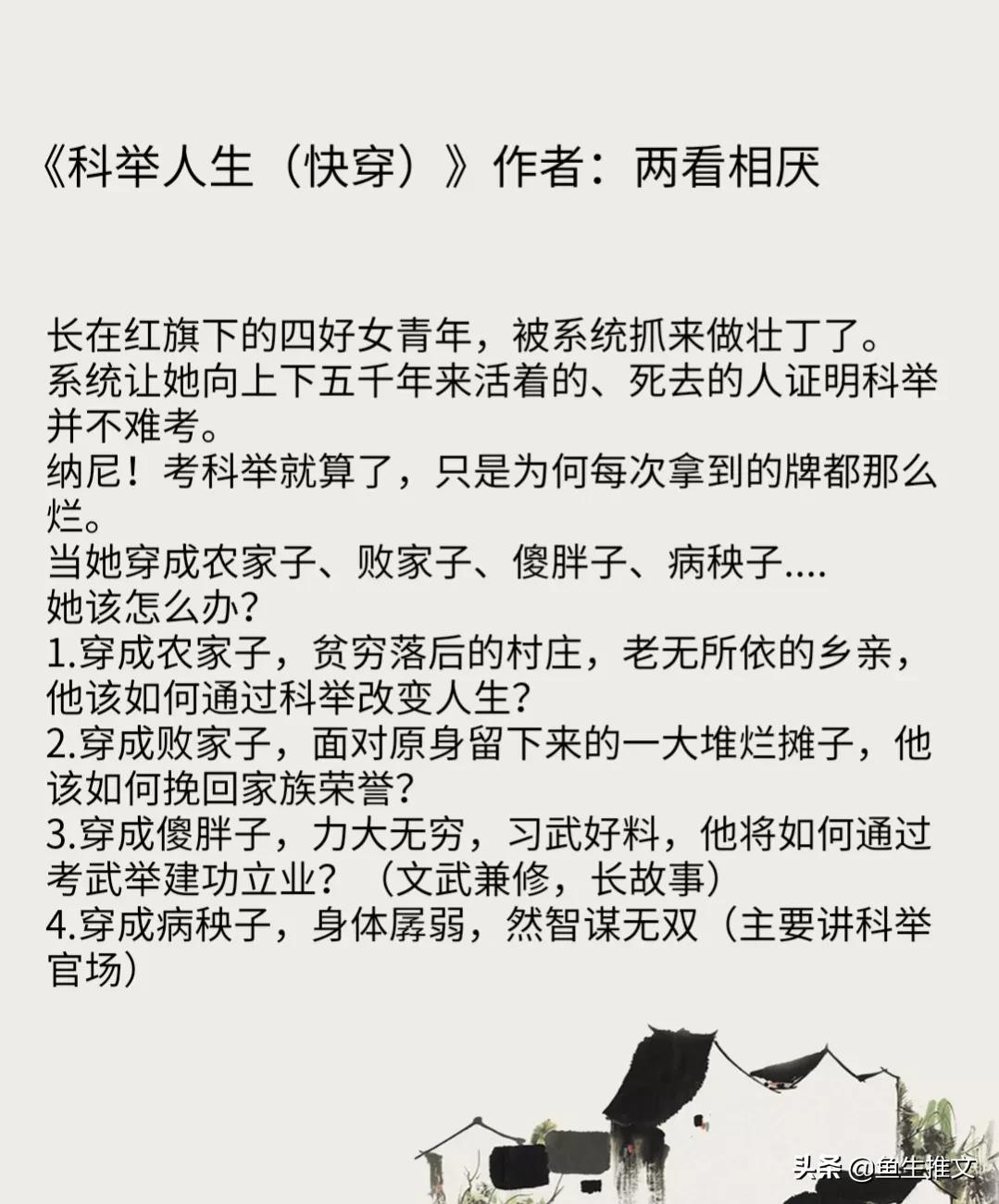 《科举人生（快穿）》作者：两看相厌

长在红旗下的四好女青年，被系统抓来做壮丁了。
系统让她向上下五千年来活着的、死去的人证明科举并不难考。
纳尼！考科举就算了，只是为何每次拿到的牌都那么烂。
当她穿成农家子、败家子、傻胖子、病秧子....
她该怎么办?
1.穿成农家子，贫穷落后的村庄，老无所依的乡亲，他该如何通过科举改变人生?
2.穿成败家子，面对原身留下来的一大堆烂摊子，他该如何挽回家族荣誉?
3.穿成傻胖子，力大无穷，习武好料，他将如何通过考武举建功立业？（文武兼修，长故事）
4.穿成病秧子，身体孱弱，然智谋无双（主要讲科举官场）

头条 @鱼生推文